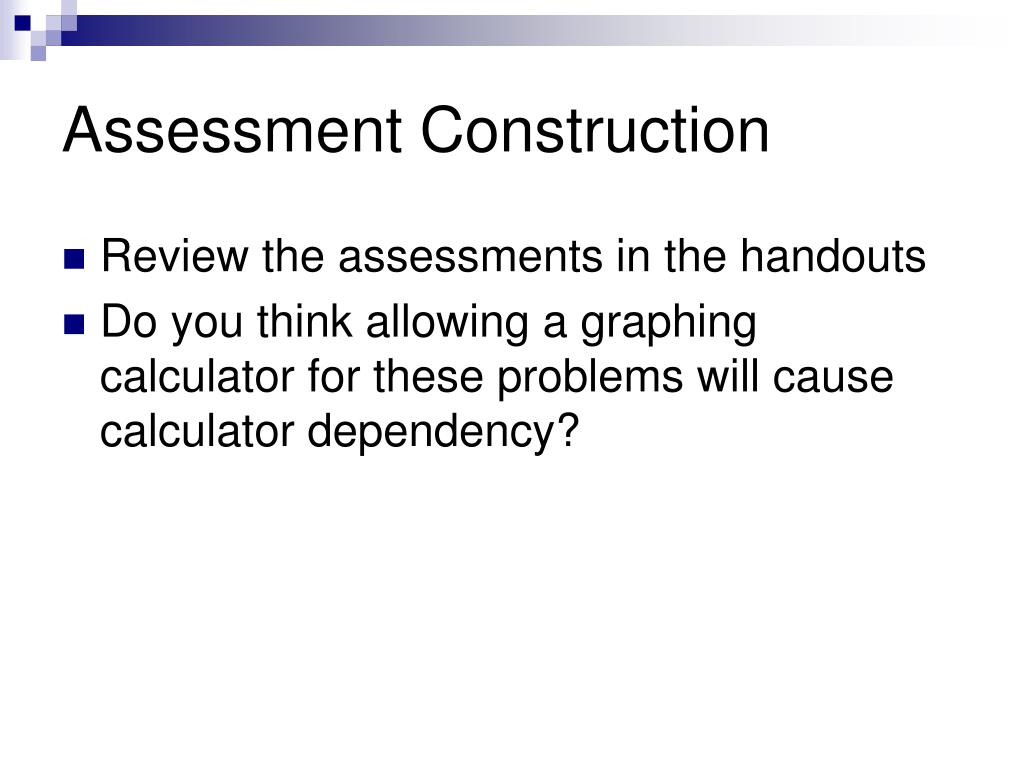 Assessment Construction

Review the assessments in the handouts

Do you think allowing a graphing calculator for these problems will cause calculator dependency?